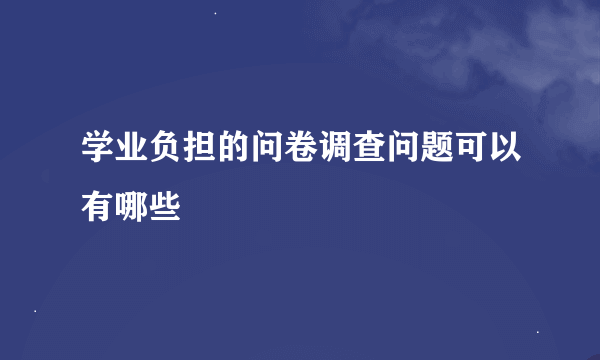 学业负担的问卷调查问题可以有哪些